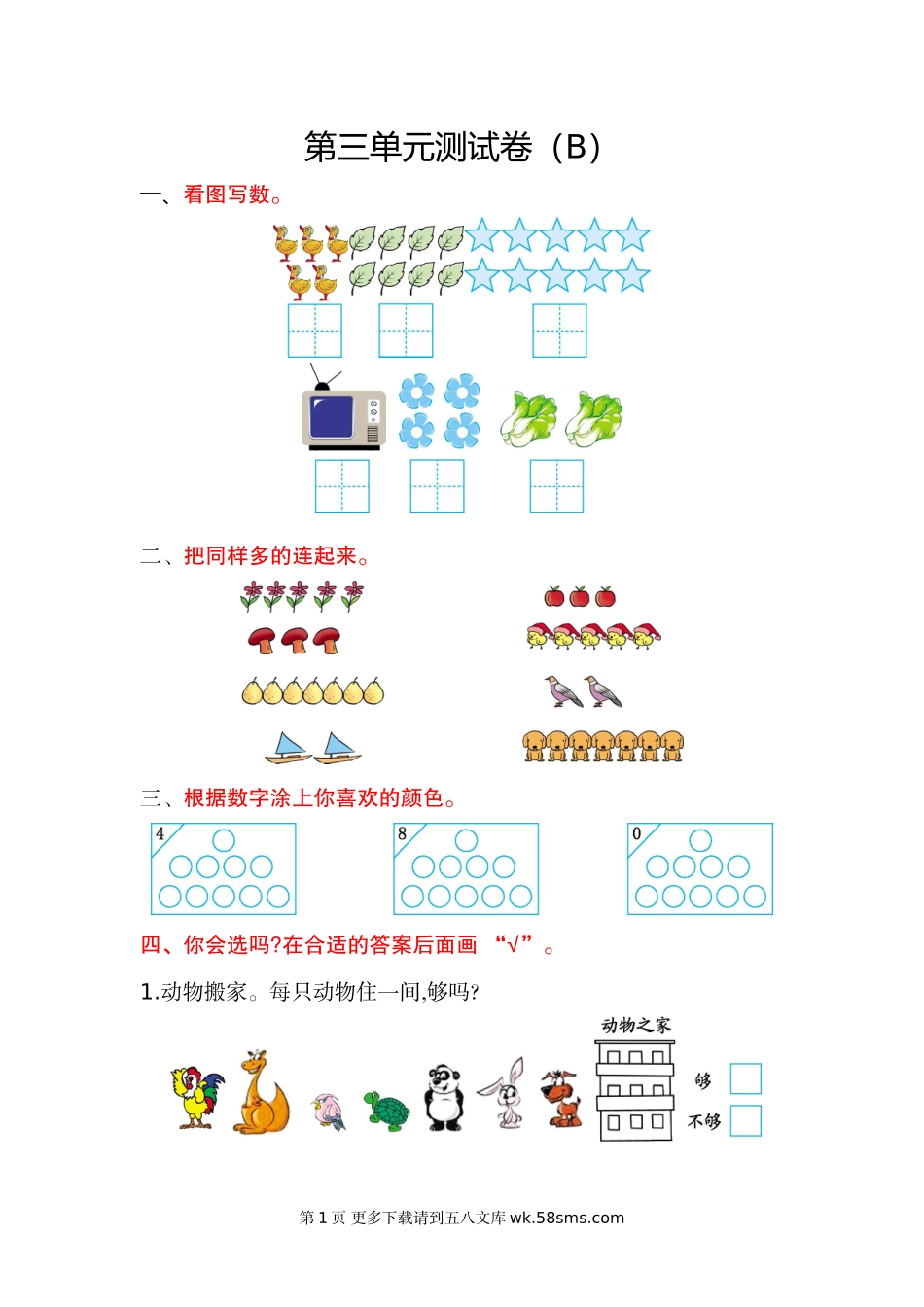 第三单元测试卷（B）

一、看图写数。

二、把同样多的连起来。

三、根据数字涂上你喜欢的颜色。

4

8

0

四、你会选吗?在合适的答案后面画 “√”。

1.动物搬家。每只动物住一间,够吗?

动物之家

够

不够

第 1 页 更多下载请到五八文库 wk.58sms.com